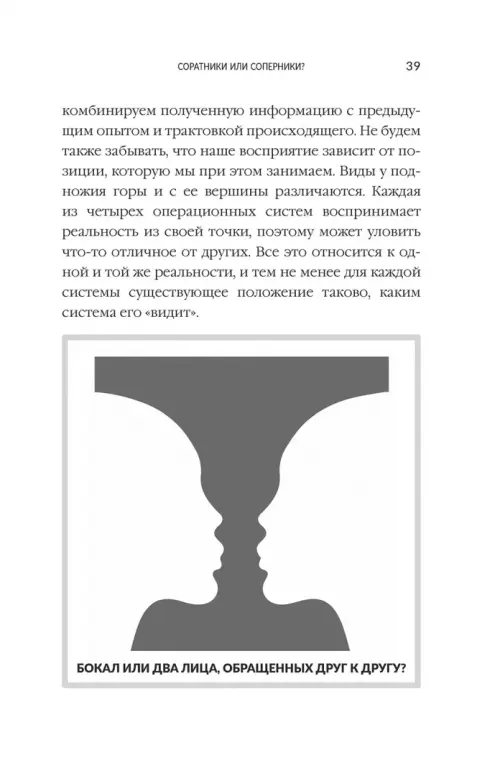 СОРАТНИКИ ИЛИ СОПЕРНИКИ?

39

комбинируем полученную информацию с предыдущим опытом и трактовкой происходящего. Не будем также забывать, что наше восприятие зависит от позиции, которую мы при этом занимаем. Виды у подножия горы и с ее вершины различаются. Каждая из четырех операционных систем воспринимает реальность из своей точки, поэтому может уловить что-то отличное от других. Все это относится к одной и той же реальности, и тем не менее для каждой системы существующее положение таково, каким система его «видит».

БОКАЛ ИЛИ ДВА ЛИЦА, ОБРАЩЕННЫХ ДРУГ К ДРУГУ?